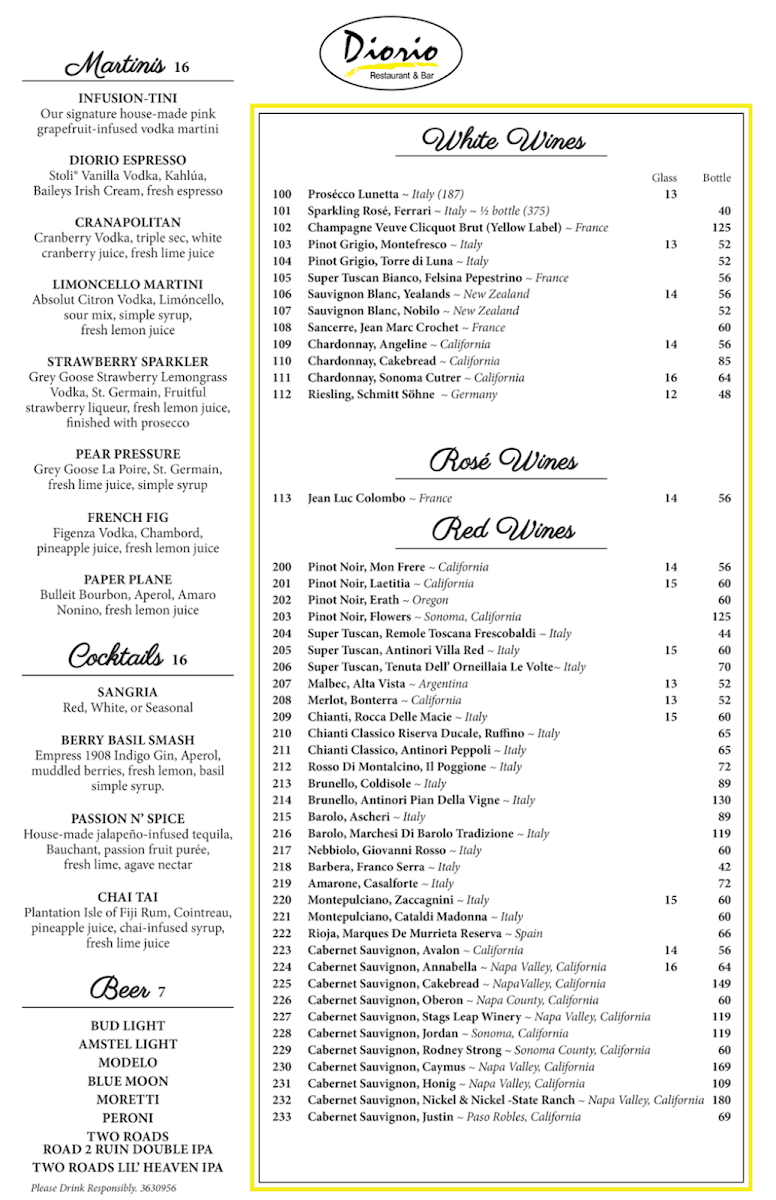 Diorio
Restaurant & Bar

Martinis 16

INFUSION-TINI
Our signature house-made pink grapefruit-infused vodka martini

DIORIO ESPRESSO
Stoli® Vanilla Vodka, Kahlúa, Baileys Irish Cream, fresh espresso

CRANAPOLITAN
Cranberry Vodka, triple sec, white cranberry juice, fresh lime juice

LIMONCELLO MARTINI
Absolut Citron Vodka, Limóncello, sour mix, simple syrup, fresh lemon juice

STRAWBERRY SPARKLER
Grey Goose Strawberry Lemongrass Vodka, St. Germain, Fruitful strawberry liqueur, fresh lemon juice, finished with prosecco

PEAR PRESSURE
Grey Goose La Poire, St. Germain, fresh lime juice, simple syrup

FRENCH FIG
Figenza Vodka, Chambord, pineapple juice, fresh lemon juice

PAPER PLANE
Bulleit Bourbon, Aperol, Amaro Nonino, fresh lemon juice

Cocktails 16

SANGRIA
Red, White, or Seasonal

BERRY BASIL SMASH
Empress 1908 Indigo Gin, Aperol, muddled berries, fresh lemon, basil simple syrup.

PASSION N' SPICE
House-made jalapeño-infused tequila, Bauchant, passion fruit purée, fresh lime, agave nectar

CHAI TAI
Plantation Isle of Fiji Rum, Cointreau, pineapple juice, chai-infused syrup, fresh lime juice

Beer 7

BUD LIGHT
AMSTEL LIGHT
MODELO
BLUE MOON
MORETTI
PERONI
TWO ROADS ROAD 2 RUIN DOUBLE IPA
TWO ROADS LIL' HEAVEN IPA

Please Drink Responsibly. 3630956

White Wines

| | | Glass | Bottle |
|---|---|---|---|
| 100 | Prosécco Lunetta ~ Italy (187) | 13 | |
| 101 | Sparkling Rosé, Ferrari ~ Italy ~ ½ bottle (375) | | 40 |
| 102 | Champagne Veuve Clicquot Brut (Yellow Label) ~ France | | 125 |
| 103 | Pinot Grigio, Montefresco ~ Italy | 13 | 52 |
| 104 | Pinot Grigio, Torre di Luna ~ Italy | | 52 |
| 105 | Super Tuscan Bianco, Felsina Pepestrino ~ France | | 56 |
| 106 | Sauvignon Blanc, Yealands ~ New Zealand | 14 | 56 |
| 107 | Sauvignon Blanc, Nobilo ~ New Zealand | | 52 |
| 108 | Sancerre, Jean Marc Crochet ~ France | | 60 |
| 109 | Chardonnay, Angeline ~ California | 14 | 56 |
| 110 | Chardonnay, Cakebread ~ California | | 85 |
| 111 | Chardonnay, Sonoma Cutrer ~ California | 16 | 64 |
| 112 | Riesling, Schmitt Söhne ~ Germany | 12 | 48 |

Rosé Wines

| | | | |
|---|---|---|---|
| 113 | Jean Luc Colombo ~ France | 14 | 56 |

Red Wines

| | | | |
|---|---|---|---|
| 200 | Pinot Noir, Mon Frere ~ California | 14 | 56 |
| 201 | Pinot Noir, Laetitia ~ California | 15 | 60 |
| 202 | Pinot Noir, Erath ~ Oregon | | 60 |
| 203 | Pinot Noir, Flowers ~ Sonoma, California | | 125 |
| 204 | Super Tuscan, Remole Toscana Frescobaldi ~ Italy | | 44 |
| 205 | Super Tuscan, Antinori Villa Red ~ Italy | 15 | 60 |
| 206 | Super Tuscan, Tenuta Dell' Orneillaia Le Volte~ Italy | | 70 |
| 207 | Malbec, Alta Vista ~ Argentina | 13 | 52 |
| 208 | Merlot, Bonterra ~ California | 13 | 52 |
| 209 | Chianti, Rocca Delle Macie ~ Italy | 15 | 60 |
| 210 | Chianti Classico Riserva Ducale, Ruffino ~ Italy | | 65 |
| 211 | Chianti Classico, Antinori Peppoli ~ Italy | | 65 |
| 212 | Rosso Di Montalcino, Il Poggione ~ Italy | | 72 |
| 213 | Brunello, Coldisole ~ Italy | | 89 |
| 214 | Brunello, Antinori Pian Della Vigne ~ Italy | | 130 |
| 215 | Barolo, Ascheri ~ Italy | | 89 |
| 216 | Barolo, Marchesi Di Barolo Tradizione ~ Italy | | 119 |
| 217 | Nebbiolo, Giovanni Rosso ~ Italy | | 60 |
| 218 | Barbera, Franco Serra ~ Italy | | 42 |
| 219 | Amarone, Casalforte ~ Italy | | 72 |
| 220 | Montepulciano, Zaccagnini ~ Italy | 15 | 60 |
| 221 | Montepulciano, Cataldi Madonna ~ Italy | | 60 |
| 222 | Rioja, Marques De Murrieta Reserva ~ Spain | | 66 |
| 223 | Cabernet Sauvignon, Avalon ~ California | 14 | 56 |
| 224 | Cabernet Sauvignon, Annabella ~ Napa Valley, California | 16 | 64 |
| 225 | Cabernet Sauvignon, Cakebread ~ NapaValley, California | | 149 |
| 226 | Cabernet Sauvignon, Oberon ~ Napa County, California | | 60 |
| 227 | Cabernet Sauvignon, Stags Leap Winery ~ Napa Valley, California | | 119 |
| 228 | Cabernet Sauvignon, Jordan ~ Sonoma, California | | 119 |
| 229 | Cabernet Sauvignon, Rodney Strong ~ Sonoma County, California | | 60 |
| 230 | Cabernet Sauvignon, Caymus ~ Napa Valley, California | | 169 |
| 231 | Cabernet Sauvignon, Honig ~ Napa Valley, California | | 109 |
| 232 | Cabernet Sauvignon, Nickel & Nickel -State Ranch ~ Napa Valley, California | | 180 |
| 233 | Cabernet Sauvignon, Justin ~ Paso Robles, California | | 69 |